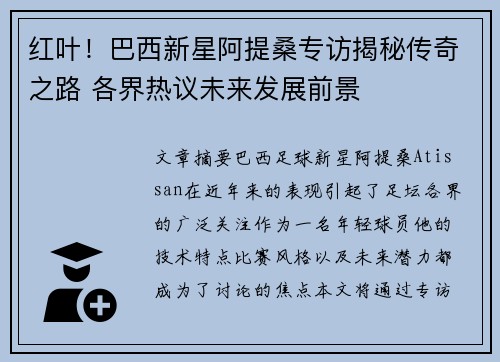 红叶！巴西新星阿提桑专访揭秘传奇之路 各界热议未来发展前景

文章摘要巴西足球新星阿提桑Atissan在近年来的表现引起了足坛各界的广泛关注作为一名年轻球员他的技术特点比赛风格以及未来潜力都成为了讨论的焦点本文将通过专访